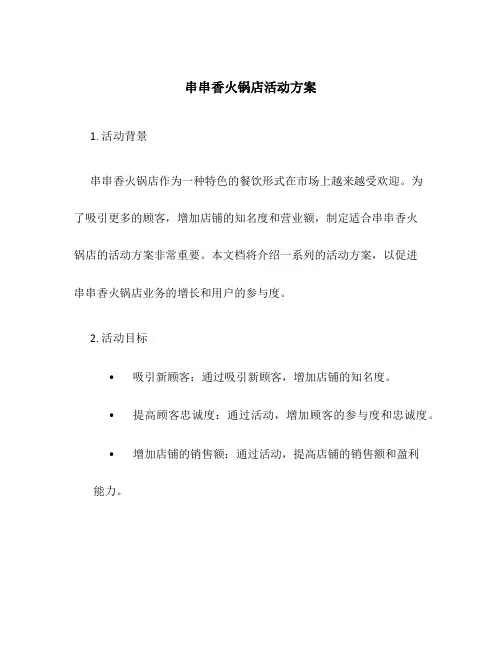 串串香火锅店活动方案

1. 活动背景

串串香火锅店作为一种特色的餐饮形式在市场上越来越受欢迎。为了吸引更多的顾客，增加店铺的知名度和营业额，制定适合串串香火锅店的活动方案非常重要。本文档将介绍一系列的活动方案，以促进串串香火锅店业务的增长和用户的参与度。

2. 活动目标

• 吸引新顾客：通过吸引新顾客，增加店铺的知名度。

• 提高顾客忠诚度：通过活动，增加顾客的参与度和忠诚度。

• 增加店铺的销售额：通过活动，提高店铺的销售额和盈利能力。